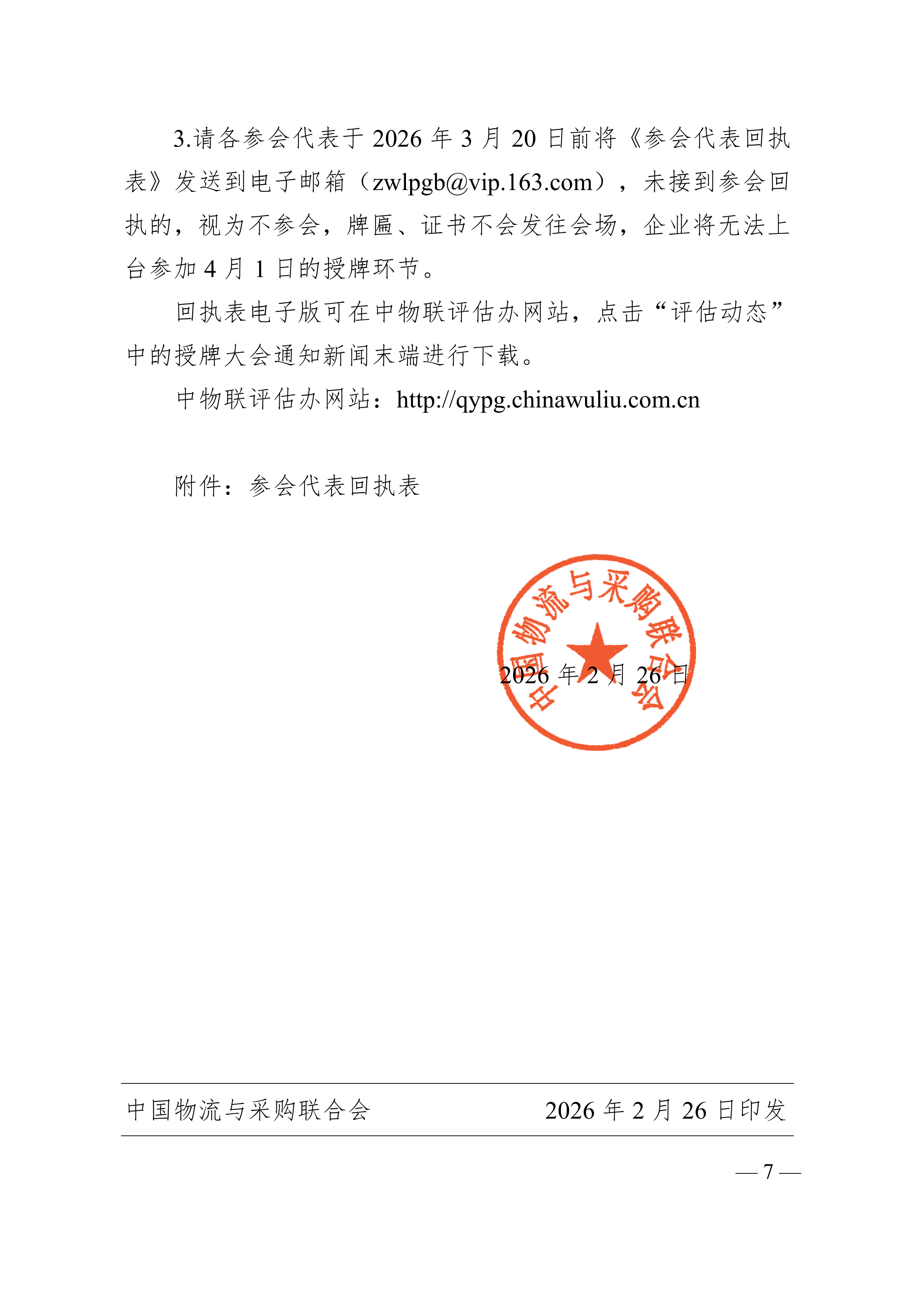 3.请各参会代表于 2026 年 3 月 20 日前将《参会代表回执表》发送到电子邮箱（zwlpgb@vip.163.com），未接到参会回执的，视为不参会，牌匾、证书不会发往会场，企业将无法上台参加 4 月 1 日的授牌环节。

回执表电子版可在中物联评估办网站，点击“评估动态”中的授牌大会通知新闻末端进行下载。

中物联评估办网站：http://qypg.chinawuliu.com.cn

附件：参会代表回执表

中国物流与采购联合会

2026 年 2 月 26 日

中国物流与采购联合会　　2026 年 2 月 26 日印发

— 7 —